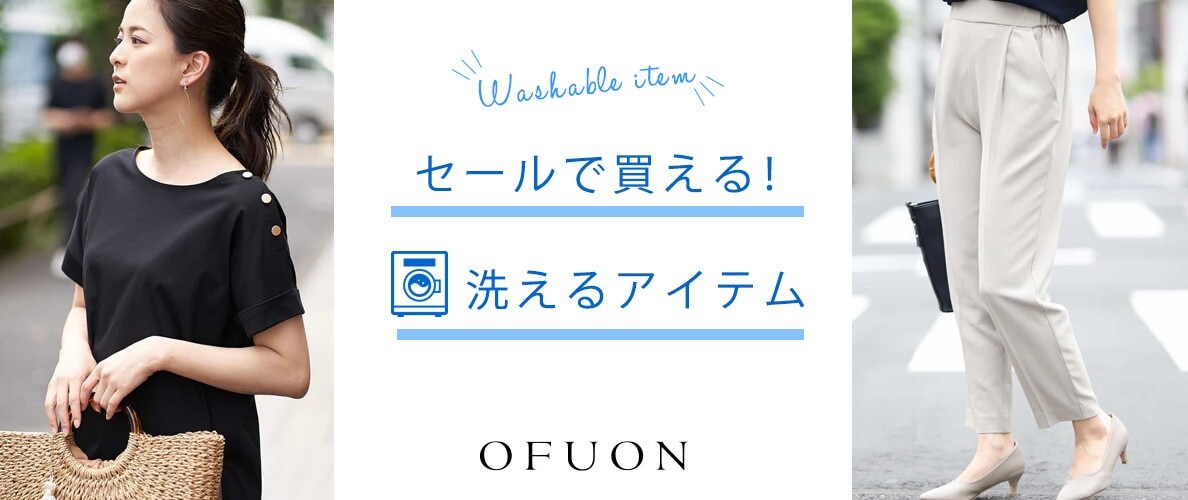 Washable item

セールで買える!

洗えるアイテム

OFUON